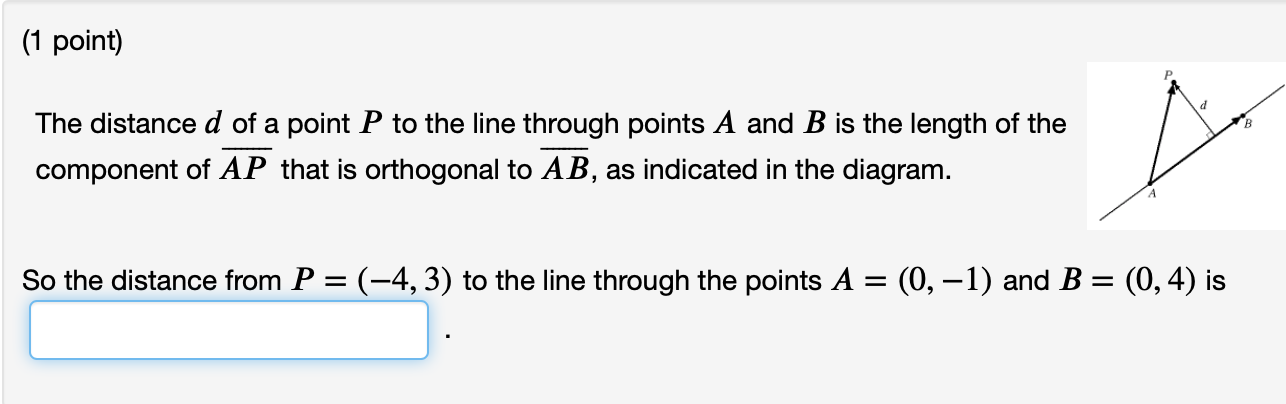 (1 point)

The distance $d$ of a point $P$ to the line through points $A$ and $B$ is the length of the component of $\overline{AP}$ that is orthogonal to $\overline{AB}$, as indicated in the diagram.

P
d
B
A

So the distance from $P = (-4, 3)$ to the line through the points $A = (0, -1)$ and $B = (0, 4)$ is

.